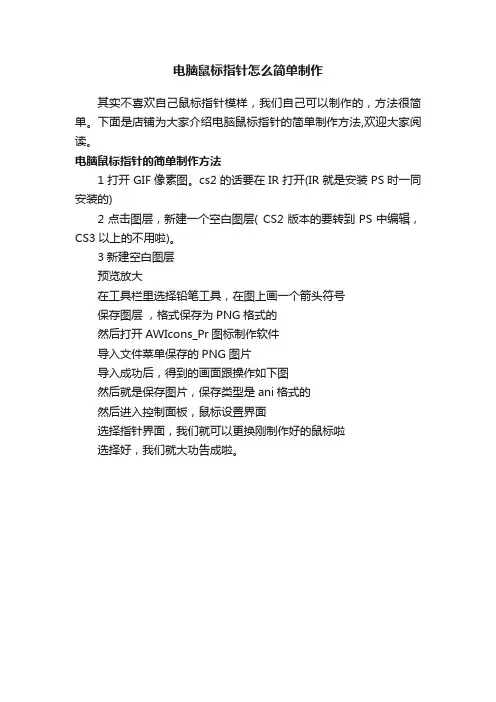 电脑鼠标指针怎么简单制作

其实不喜欢自己鼠标指针模样，我们自己可以制作的，方法很简单。下面是店铺为大家介绍电脑鼠标指针的简单制作方法,欢迎大家阅读。

电脑鼠标指针的简单制作方法

1 打开 GIF 像素图。cs2 的话要在 IR 打开(IR 就是安装 PS 时一同安装的)

2 点击图层，新建一个空白图层( CS2 版本的要转到 PS 中编辑，CS3 以上的不用啦)。

3 新建空白图层

预览放大

在工具栏里选择铅笔工具，在图上画一个箭头符号

保存图层 ，格式保存为 PNG 格式的

然后打开 AWIcons_Pr 图标制作软件

导入文件菜单保存的 PNG 图片

导入成功后，得到的画面跟操作如下图

然后就是保存图片，保存类型是 ani 格式的

然后进入控制面板，鼠标设置界面

选择指针界面，我们就可以更换刚制作好的鼠标啦

选择好，我们就大功告成啦。